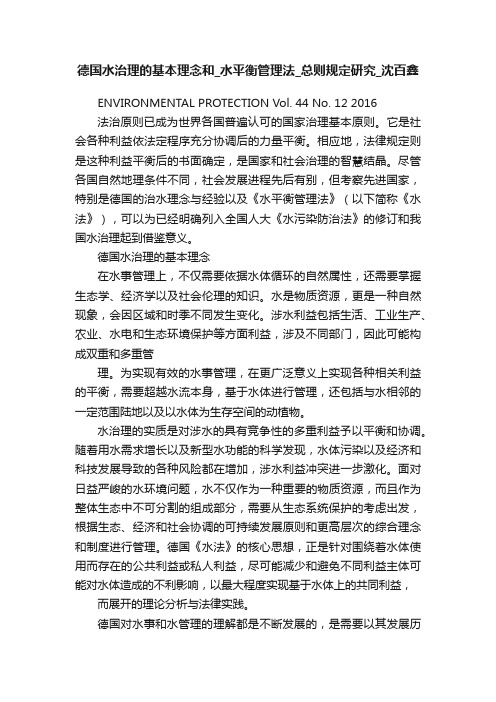 德国水治理的基本理念和_水平衡管理法_总则规定研究_沈百鑫

ENVIRONMENTAL PROTECTION Vol. 44 No. 12 2016

法治原则已成为世界各国普遍认可的国家治理基本原则。它是社会各种利益依法定程序充分协调后的力量平衡。相应地，法律规定则是这种利益平衡后的书面确定，是国家和社会治理的智慧结晶。尽管各国自然地理条件不同，社会发展进程先后有别，但考察先进国家，特别是德国的治水理念与经验以及《水平衡管理法》（以下简称《水法》），可以为已经明确列入全国人大《水污染防治法》的修订和我国水治理起到借鉴意义。

德国水治理的基本理念

在水事管理上，不仅需要依据水体循环的自然属性，还需要掌握生态学、经济学以及社会伦理的知识。水是物质资源，更是一种自然现象，会因区域和时季不同发生变化。涉水利益包括生活、工业生产、农业、水电和生态环境保护等方面利益，涉及不同部门，因此可能构成双重和多重管

理。为实现有效的水事管理，在更广泛意义上实现各种相关利益的平衡，需要超越水流本身，基于水体进行管理，还包括与水相邻的一定范围陆地以及以水体为生存空间的动植物。

水治理的实质是对涉水的具有竞争性的多重利益予以平衡和协调。随着用水需求增长以及新型水功能的科学发现，水体污染以及经济和科技发展导致的各种风险都在增加，涉水利益冲突进一步激化。面对日益严峻的水环境问题，水不仅作为一种重要的物质资源，而且作为整体生态中不可分割的组成部分，需要从生态系统保护的考虑出发，根据生态、经济和社会协调的可持续发展原则和更高层次的综合理念和制度进行管理。德国《水法》的核心思想，正是针对围绕着水体使用而存在的公共利益或私人利益，尽可能减少和避免不同利益主体可能对水体造成的不利影响，以最大程度实现基于水体上的共同利益，

而展开的理论分析与法律实践。

德国对水事和水管理的理解都是不断发展的，是需要以其发展历